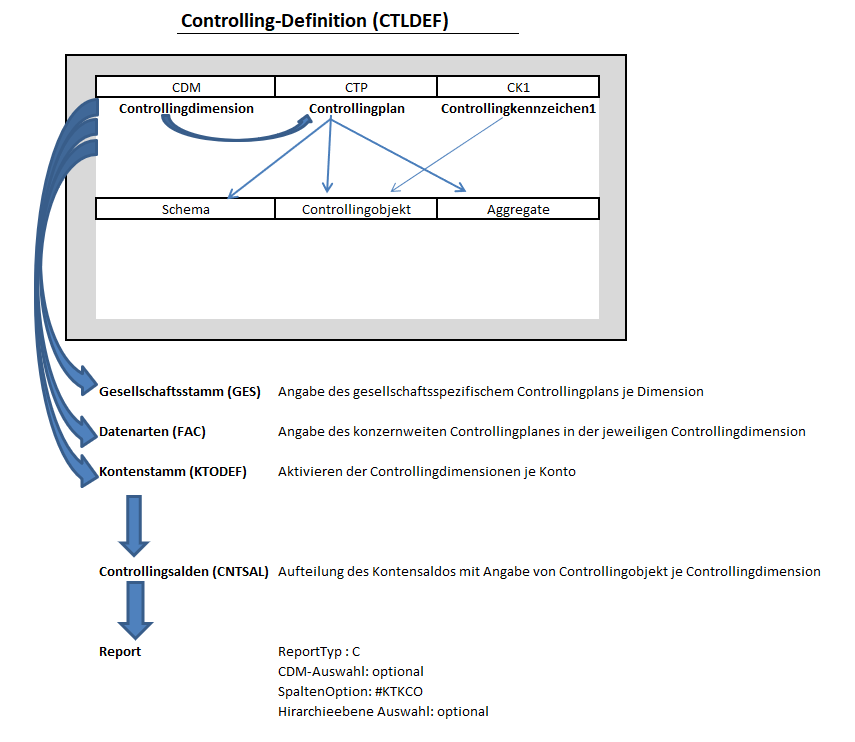 Controlling-Definition (CTLDEF)

| CDM | CTP | CK1 |
|---|---|---|
| Controllingdimension | Controllingplan | Controllingkennzeichen1 |

| Schema | Controllingobjekt | Aggregate |
|---|---|---|

Gesellschaftsstamm (GES) Angabe des gesellschaftsspezifischem Controllingplans je Dimension

Datenarten (FAC) Angabe des konzernweiten Controllingplanes in der jeweiligen Controllingdimension

Kontenstamm (KTODEF) Aktivieren der Controllingdimensionen je Konto

Controllingsalden (CNTSAL) Aufteilung des Kontensaldos mit Angabe von Controllingobjekt je Controllingdimension

Report ReportTyp : C
CDM-Auswahl: optional
SpaltenOption: #KTKCO
Hirarchieebene Auswahl: optional